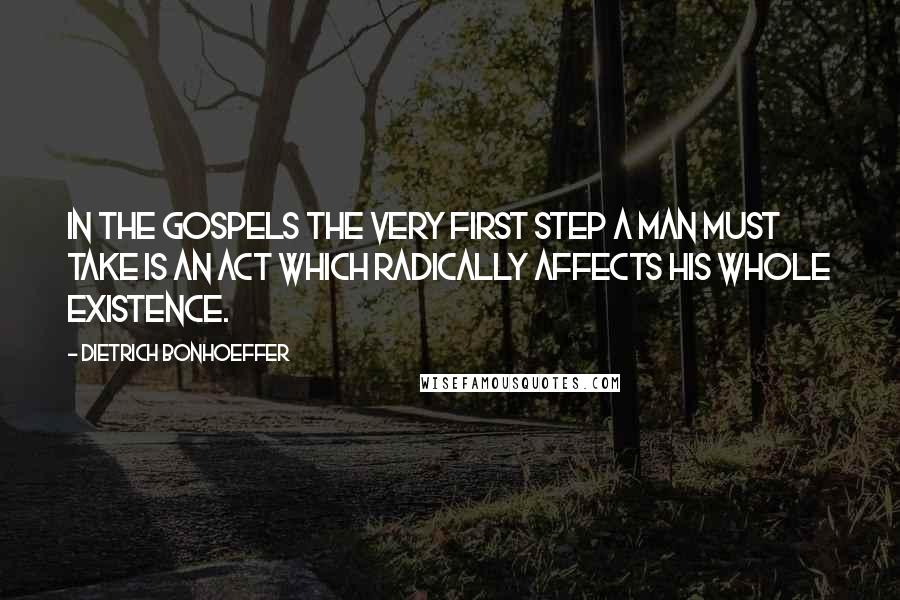 IN THE GOSPELS THE VERY FIRST STEP A MAN MUST TAKE IS AN ACT WHICH RADICALLY AFFECTS HIS WHOLE EXISTENCE.

- DIETRICH BONHOEFFER

WISEFAMOUSQUOTES.COM